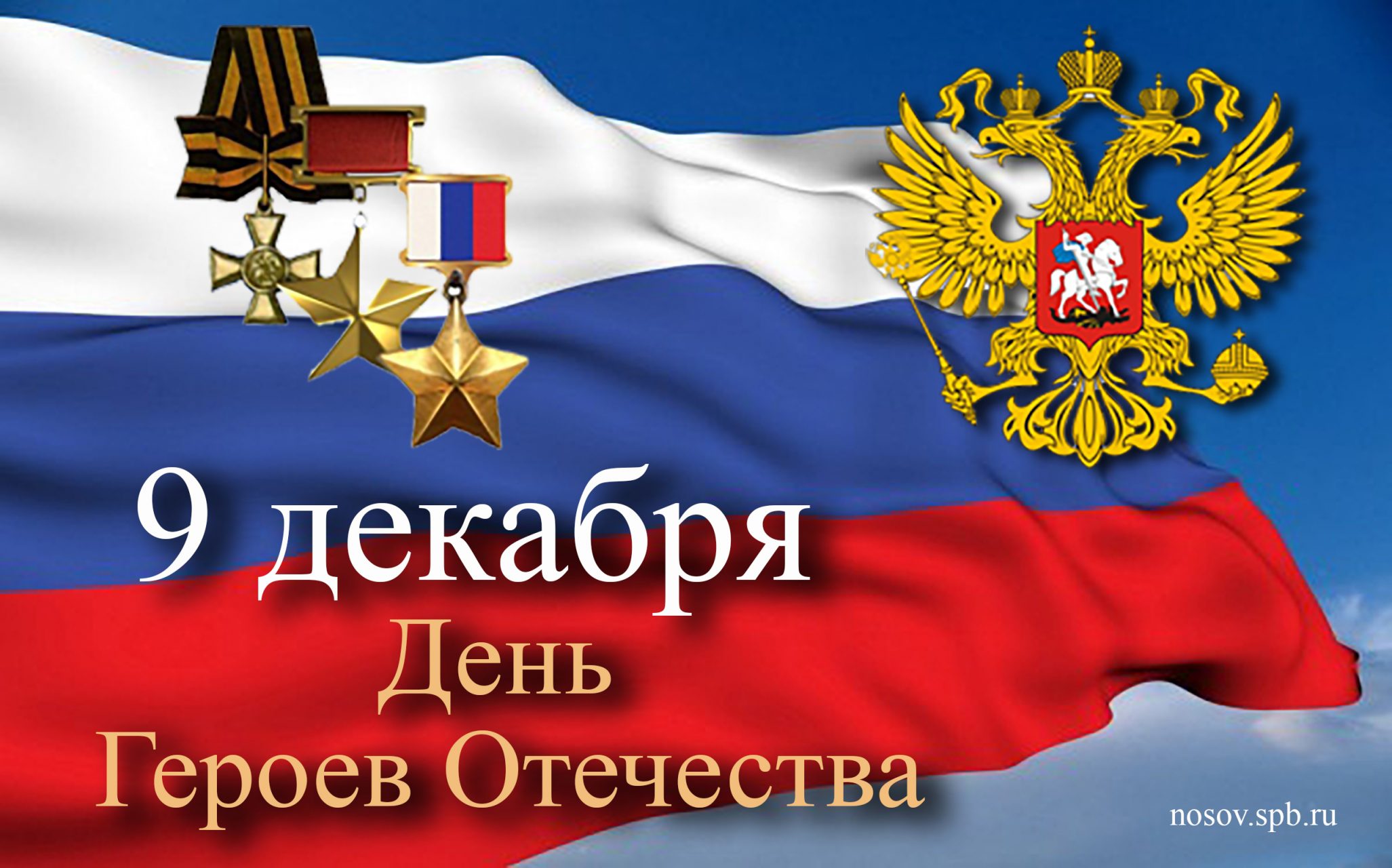 9 декабря
День
Героев Отечества

nosov.spb.ru